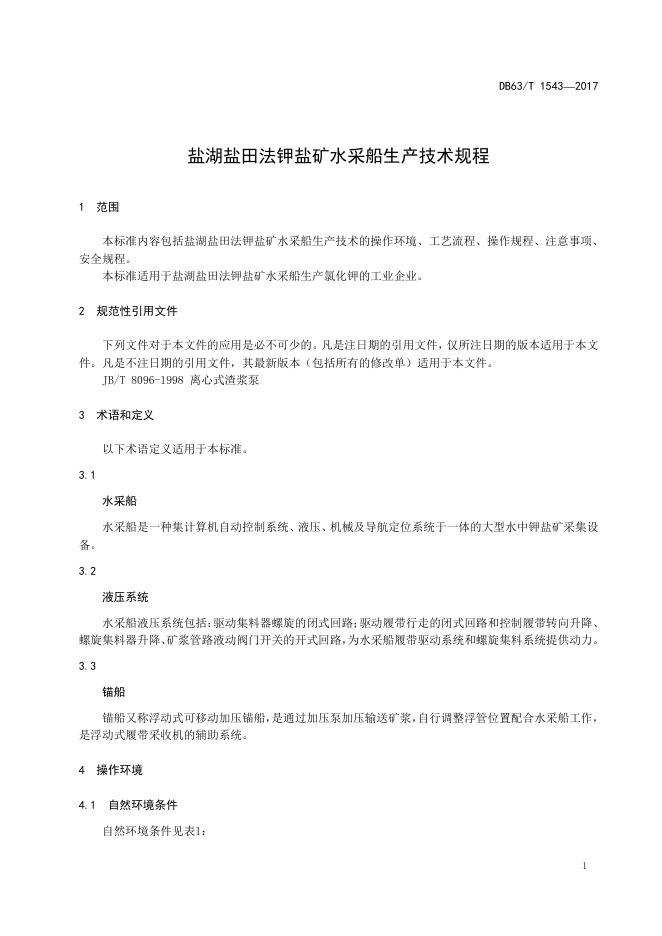 DB63/T 1543—2017

盐湖盐田法钾盐矿水采船生产技术规程

1 范围

本标准内容包括盐湖盐田法钾盐矿水采船生产技术的操作环境、工艺流程、操作规程、注意事项、安全规程。

本标准适用于盐湖盐田法钾盐矿水采船生产氯化钾的工业企业。

2 规范性引用文件

下列文件对于本文件的应用是必不可少的。凡是注日期的引用文件，仅所注日期的版本适用于本文件。凡是不注日期的引用文件，其最新版本（包括所有的修改单）适用于本文件。

JB/T 8096-1998 离心式渣浆泵

3 术语和定义

以下术语定义适用于本标准。

3.1

水采船

水采船是一种集计算机自动控制系统、液压、机械及导航定位系统于一体的大型水中钾盐矿采集设备。

3.2

液压系统

水采船液压系统包括:驱动集料器螺旋的闭式回路;驱动履带行走的闭式回路和控制履带转向升降、螺旋集料器升降、矿浆管路液动阀门开关的开式回路,为水采船履带驱动系统和螺旋集料系统提供动力。

3.3

锚船

锚船又称浮动式可移动加压锚船,是通过加压泵加压输送矿浆,自行调整浮管位置配合水采船工作,是浮动式履带采收机的辅助系统。

4 操作环境

4.1 自然环境条件

自然环境条件见表1:

1